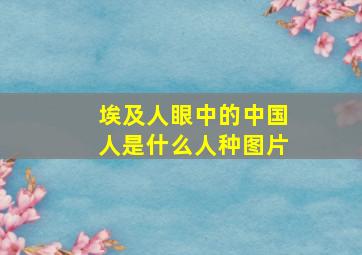 埃及人眼中的中国人是什么人种图片